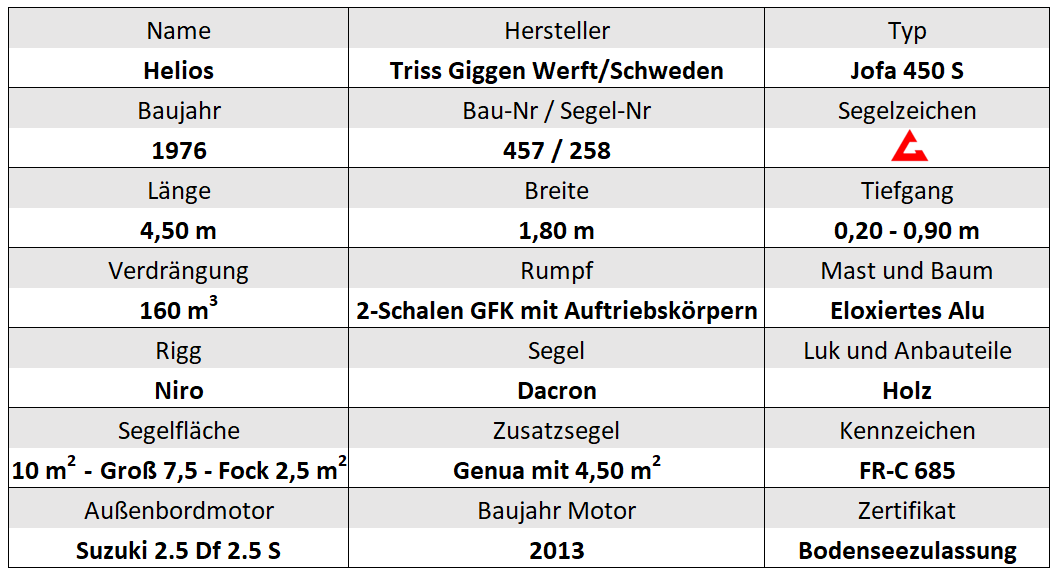 | Name | Hersteller | Typ |
|---|---|---|
| Helios | Triss Giggen Werft/Schweden | Jofa 450 S |
| Baujahr | Bau-Nr / Segel-Nr | Segelzeichen |
| 1976 | 457 / 258 | |
| Länge | Breite | Tiefgang |
| 4,50 m | 1,80 m | 0,20 - 0,90 m |
| Verdrängung | Rumpf | Mast und Baum |
| 160 $m^3$ | 2-Schalen GFK mit Auftriebskörpern | Eloxiertes Alu |
| Rigg | Segel | Luk und Anbauteile |
| Niro | Dacron | Holz |
| Segelfläche | Zusatzsegel | Kennzeichen |
| 10 $m^2$ - Groß 7,5 - Fock 2,5 $m^2$ | Genua mit 4,50 $m^2$ | FR-C 685 |
| Außenbordmotor | Baujahr Motor | Zertifikat |
| Suzuki 2.5 Df 2.5 S | 2013 | Bodenseezulassung |